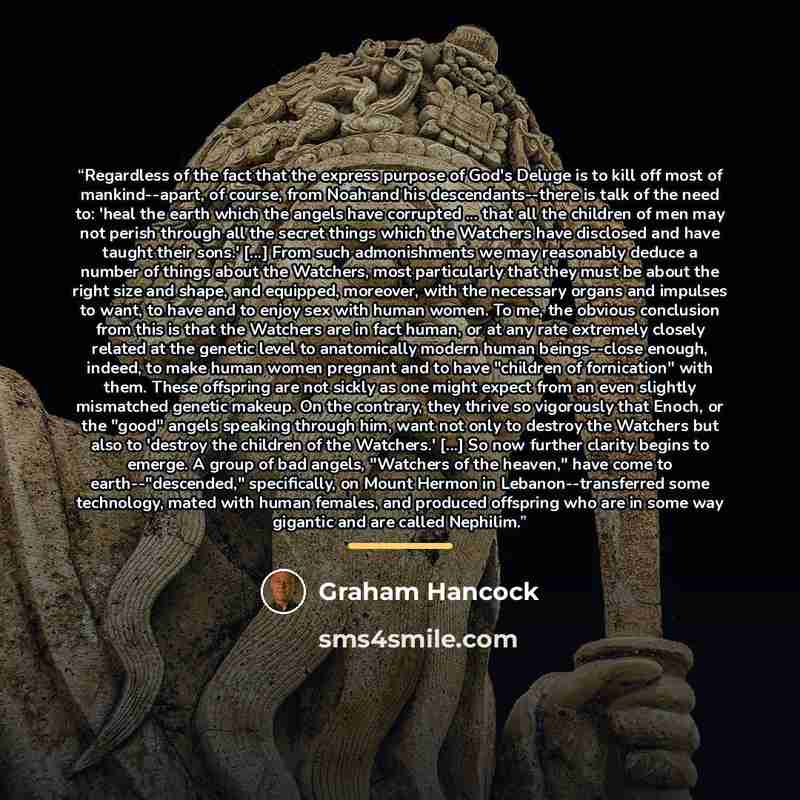 "Regardless of the fact that the express purpose of God's Deluge is to kill off most of mankind--apart, of course, from Noah and his descendants--there is talk of the need to: 'heal the earth which the angels have corrupted ... that all the children of men may not perish through all the secret things which the Watchers have disclosed and have taught their sons.' [...] From such admonishments we may reasonably deduce a number of things about the Watchers, most particularly that they must be about the right size and shape, and equipped, moreover, with the necessary organs and impulses to want, to have and to enjoy sex with human women. To me, the obvious conclusion from this is that the Watchers are in fact human, or at any rate extremely closely related at the genetic level to anatomically modern human beings--close enough, indeed, to make human women pregnant and to have "children of fornication" with them. These offspring are not sickly as one might expect from an even slightly mismatched genetic makeup. On the contrary, they thrive so vigorously that Enoch, or the "good" angels speaking through him, want not only to destroy the Watchers but also to 'destroy the children of the Watchers.' [...] So now further clarity begins to emerge. A group of bad angels, "Watchers of the heaven," have come to earth--"descended," specifically, on Mount Hermon in Lebanon--transferred some technology, mated with human females, and produced offspring who are in some way gigantic and are called Nephilim."

Graham Hancock

sms4smile.com